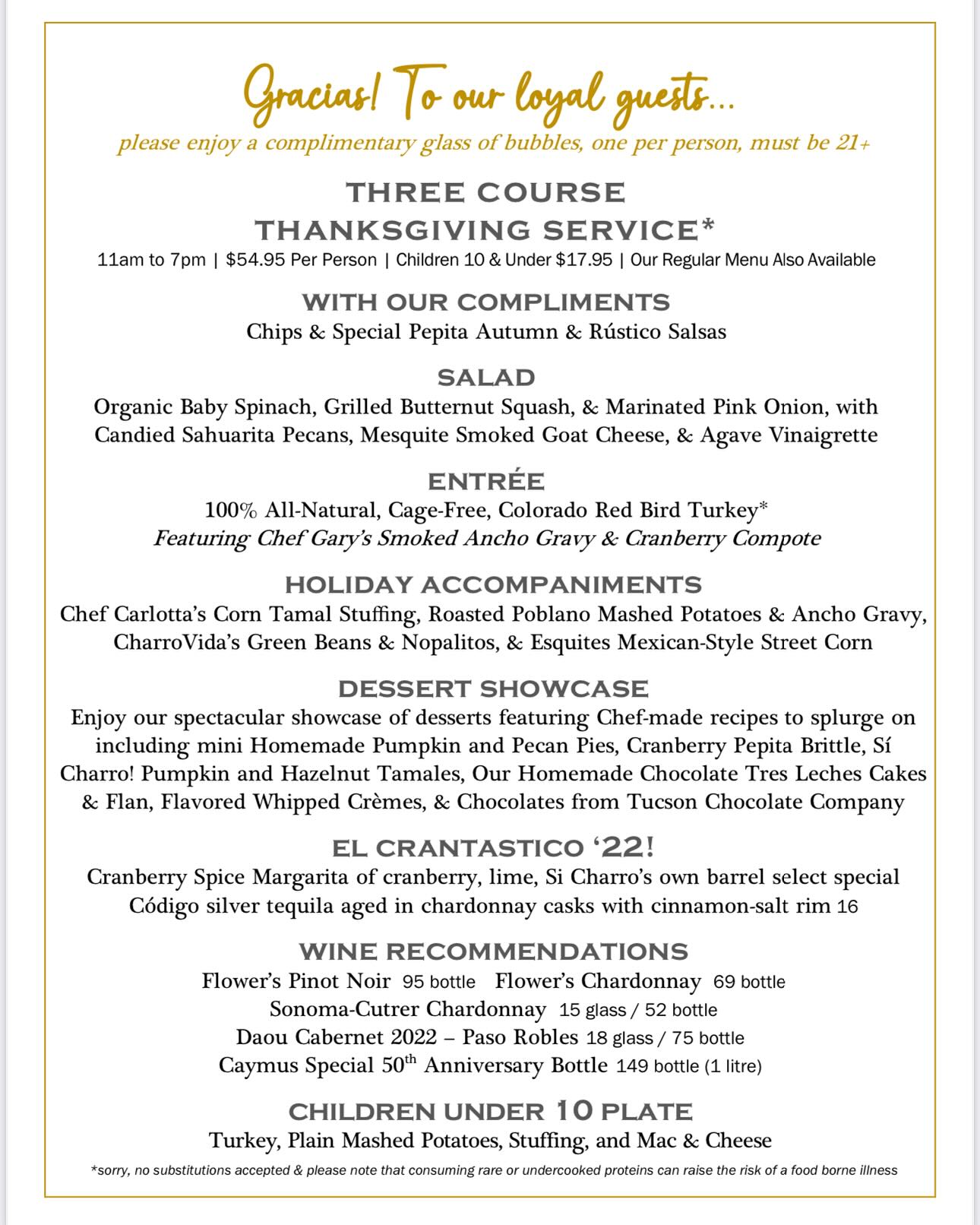 Gracias! To our loyal guests...
please enjoy a complimentary glass of bubbles, one per person, must be 21+

THREE COURSE
THANKSGIVING SERVICE*
11am to 7pm | $54.95 Per Person | Children 10 & Under $17.95 | Our Regular Menu Also Available

WITH OUR COMPLIMENTS
Chips & Special Pepita Autumn & Rústico Salsas

SALAD
Organic Baby Spinach, Grilled Butternut Squash, & Marinated Pink Onion, with Candied Sahuarita Pecans, Mesquite Smoked Goat Cheese, & Agave Vinaigrette

ENTRÉE
100% All-Natural, Cage-Free, Colorado Red Bird Turkey*
Featuring Chef Gary's Smoked Ancho Gravy & Cranberry Compote

HOLIDAY ACCOMPANIMENTS
Chef Carlotta's Corn Tamal Stuffing, Roasted Poblano Mashed Potatoes & Ancho Gravy, CharroVida's Green Beans & Nopalitos, & Esquites Mexican-Style Street Corn

DESSERT SHOWCASE
Enjoy our spectacular showcase of desserts featuring Chef-made recipes to splurge on including mini Homemade Pumpkin and Pecan Pies, Cranberry Pepita Brittle, Sí Charro! Pumpkin and Hazelnut Tamales, Our Homemade Chocolate Tres Leches Cakes & Flan, Flavored Whipped Crèmes, & Chocolates from Tucson Chocolate Company

EL CRANTASTICO '22!
Cranberry Spice Margarita of cranberry, lime, Si Charro's own barrel select special Código silver tequila aged in chardonnay casks with cinnamon-salt rim 16

WINE RECOMMENDATIONS
Flower's Pinot Noir 95 bottle Flower's Chardonnay 69 bottle
Sonoma-Cutrer Chardonnay 15 glass / 52 bottle
Daou Cabernet 2022 – Paso Robles 18 glass / 75 bottle
Caymus Special 50$^{th}$ Anniversary Bottle 149 bottle (1 litre)

CHILDREN UNDER 10 PLATE
Turkey, Plain Mashed Potatoes, Stuffing, and Mac & Cheese

*sorry, no substitutions accepted & please note that consuming rare or undercooked proteins can raise the risk of a food borne illness